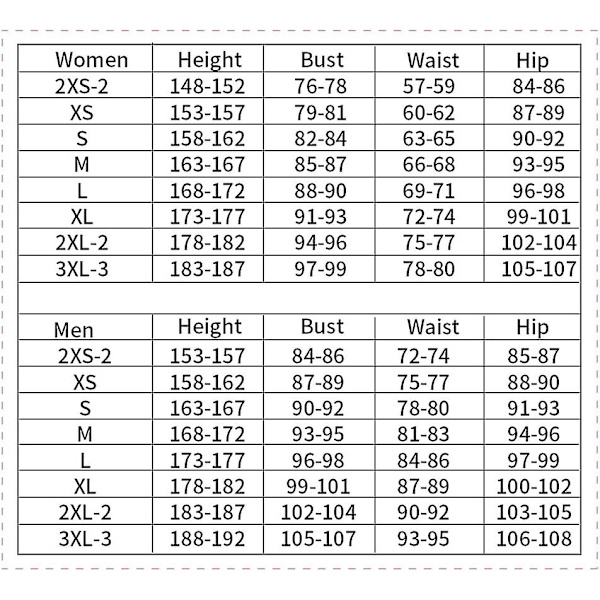 | Women | Height | Bust | Waist | Hip |
|---|---|---|---|---|
| 2XS-2 | 148-152 | 76-78 | 57-59 | 84-86 |
| XS | 153-157 | 79-81 | 60-62 | 87-89 |
| S | 158-162 | 82-84 | 63-65 | 90-92 |
| M | 163-167 | 85-87 | 66-68 | 93-95 |
| L | 168-172 | 88-90 | 69-71 | 96-98 |
| XL | 173-177 | 91-93 | 72-74 | 99-101 |
| 2XL-2 | 178-182 | 94-96 | 75-77 | 102-104 |
| 3XL-3 | 183-187 | 97-99 | 78-80 | 105-107 |

| Men | Height | Bust | Waist | Hip |
|---|---|---|---|---|
| 2XS-2 | 153-157 | 84-86 | 72-74 | 85-87 |
| XS | 158-162 | 87-89 | 75-77 | 88-90 |
| S | 163-167 | 90-92 | 78-80 | 91-93 |
| M | 168-172 | 93-95 | 81-83 | 94-96 |
| L | 173-177 | 96-98 | 84-86 | 97-99 |
| XL | 178-182 | 99-101 | 87-89 | 100-102 |
| 2XL-2 | 183-187 | 102-104 | 90-92 | 103-105 |
| 3XL-3 | 188-192 | 105-107 | 93-95 | 106-108 |